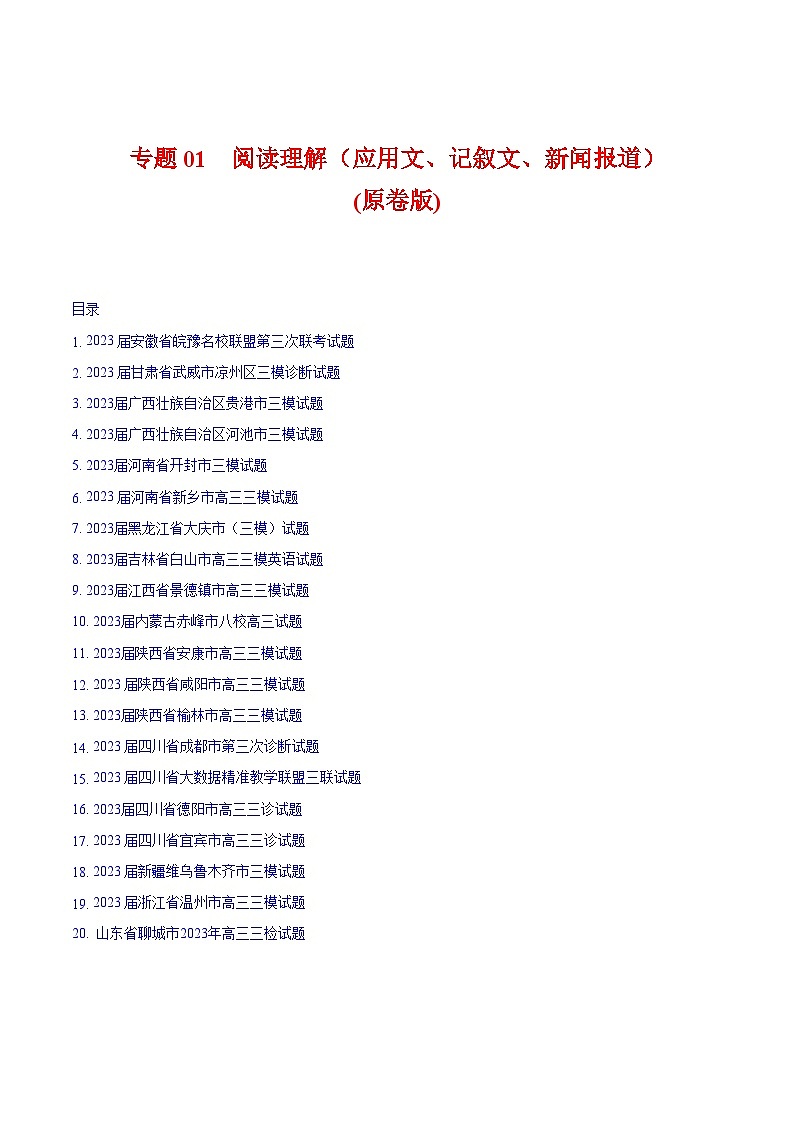 专题 01　阅读理解（应用文、记叙文、新闻报道）
(原卷版)

目录
1. 2023 届安徽省皖豫名校联盟第三次联考试题
2. 2023 届甘肃省武威市凉州区三模诊断试题
3. 2023届广西壮族自治区贵港市三模试题
4. 2023届广西壮族自治区河池市三模试题
5. 2023届河南省开封市三模试题
6. 2023 届河南省新乡市高三三模试题
7. 2023届黑龙江省大庆市（三模）试题
8. 2023届吉林省白山市高三三模英语试题
9. 2023届江西省景德镇市高三三模试题
10. 2023届内蒙古赤峰市八校高三试题
11. 2023届陕西省安康市高三三模试题
12. 2023 届陕西省咸阳市高三三模试题
13. 2023届陕西省榆林市高三三模试题
14. 2023 届四川省成都市第三次诊断试题
15. 2023 届四川省大数据精准教学联盟三联试题
16. 2023届四川省德阳市高三三诊试题
17. 2023 届四川省宜宾市高三三诊试题
18. 2023 届新疆维乌鲁木齐市三模试题
19. 2023 届浙江省温州市高三三模试题
20. 山东省聊城市2023年高三三检试题